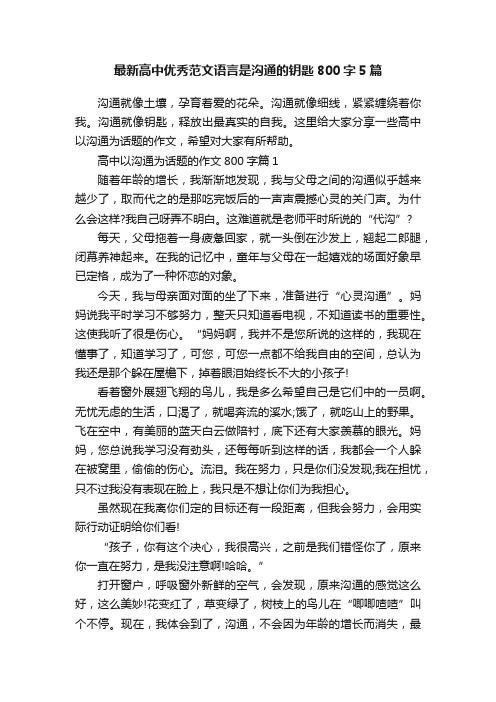 最新高中优秀范文语言是沟通的钥匙800字5篇

沟通就像土壤，孕育着爱的花朵。沟通就像细线，紧紧缠绕着你我。沟通就像钥匙，释放出最真实的自我。这里给大家分享一些高中以沟通为话题的作文，希望对大家有所帮助。

高中以沟通为话题的作文800字篇1

随着年龄的增长，我渐渐地发现，我与父母之间的沟通似乎越来越少了，取而代之的是那吃完饭后的一声声震撼心灵的关门声。为什么会这样?我自己呀弄不明白。这难道就是老师平时所说的“代沟”?

每天，父母拖着一身疲惫回家，就一头倒在沙发上，翘起二郎腿，闭幕养神起来。在我的记忆中，童年与父母在一起嬉戏的场面好象早已定格，成为了一种怀恋的对象。

今天，我与母亲面对面的坐了下来，准备进行“心灵沟通”。妈妈说我平时学习不够努力，整天只知道看电视，不知道读书的重要性。这使我听了很是伤心。“妈妈啊，我并不是您所说的这样的，我现在懂事了，知道学习了，可您，可您一点都不给我自由的空间，总认为我还是那个躲在屋檐下，掉着眼泪始终长不大的小孩子!

看着窗外展翅飞翔的鸟儿，我是多么希望自己是它们中的一员啊。无忧无虑的生活，口渴了，就喝奔流的溪水;饿了，就吃山上的野果。飞在空中，有美丽的蓝天白云做陪衬，底下还有大家羡慕的眼光。妈妈，您总说我学习没有劲头，还每每听到这样的话，我都会一个人躲在被窝里，偷偷的伤心。流泪。我在努力，只是你们没发现;我在担忧，只不过我没有表现在脸上，我只是不想让你们为我担心。

虽然现在我离你们定的目标还有一段距离，但我会努力，会用实际行动证明给你们看!

“孩子，你有这个决心，我很高兴，之前是我们错怪你了，原来你一直在努力，是我没注意啊!哈哈。”

打开窗户，呼吸窗外新鲜的空气，会发现，原来沟通的感觉这么好，这么美妙!花变红了，草变绿了，树枝上的鸟儿在“唧唧喳喳”叫个不停。现在，我体会到了，沟通，不会因为年龄的增长而消失，最